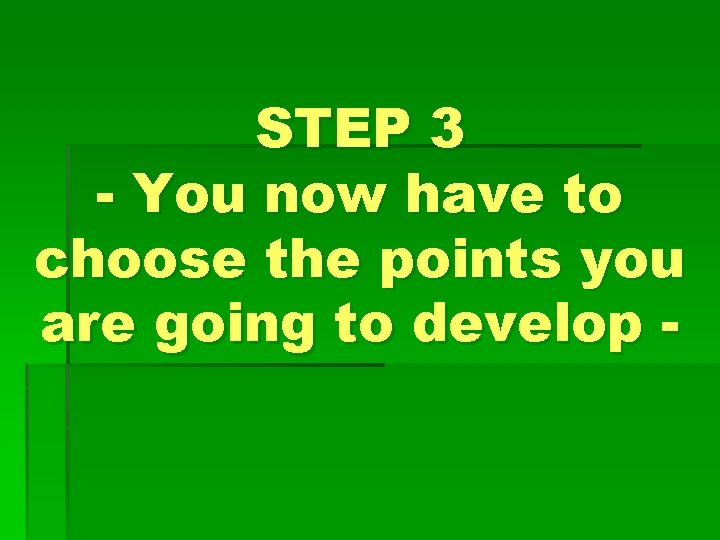 STEP 3
- You now have to choose the points you are going to develop -